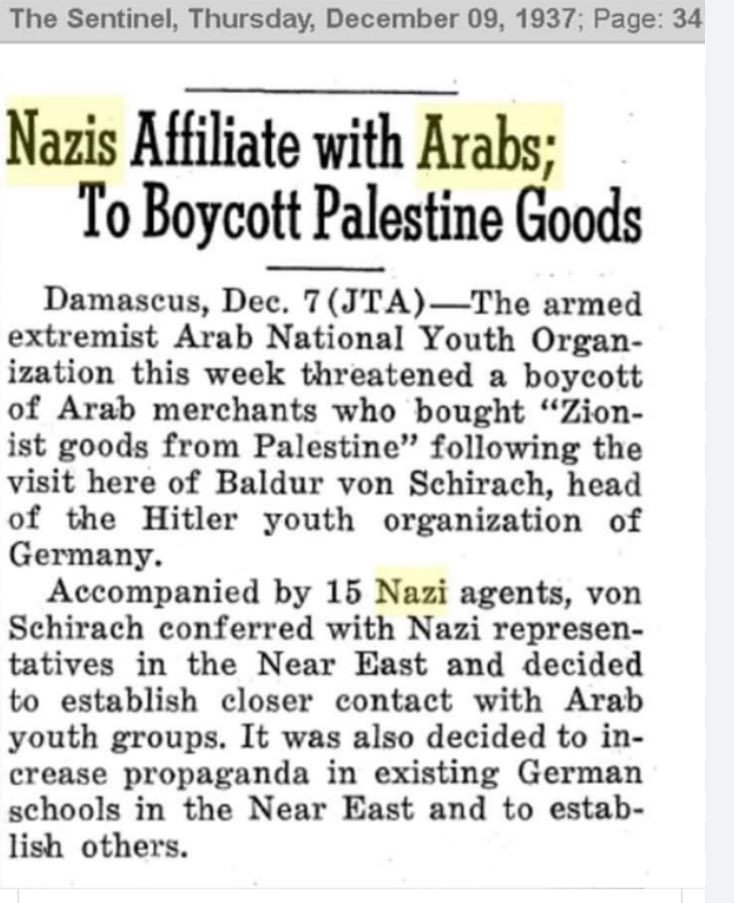 The Sentinel, Thursday, December 09, 1937; Page: 34

Nazis Affiliate with Arabs; To Boycott Palestine Goods

Damascus, Dec. 7 (JTA)—The armed extremist Arab National Youth Organization this week threatened a boycott of Arab merchants who bought "Zionist goods from Palestine" following the visit here of Baldur von Schirach, head of the Hitler youth organization of Germany.

Accompanied by 15 Nazi agents, von Schirach conferred with Nazi representatives in the Near East and decided to establish closer contact with Arab youth groups. It was also decided to increase propaganda in existing German schools in the Near East and to establish others.